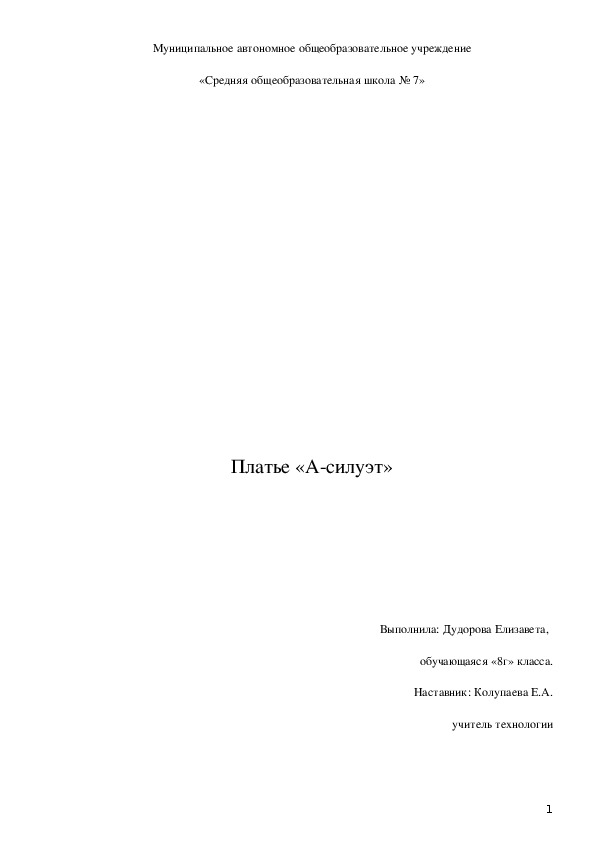 Муниципальное автономное общеобразовательное учреждение

«Средняя общеобразовательная школа № 7»

Платье «А-силуэт»

Выполнила: Дудорова Елизавета,

обучающаяся «8г» класса.

Наставник: Колупаева Е.А.

учитель технологии

1